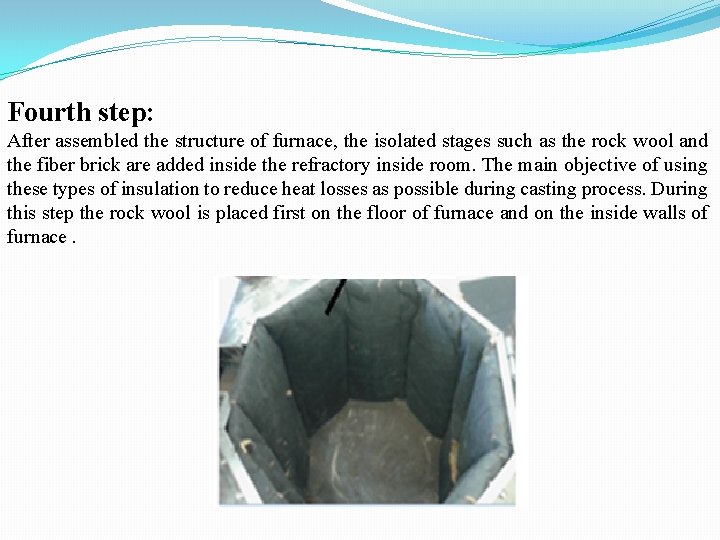 Fourth step:

After assembled the structure of furnace, the isolated stages such as the rock wool and the fiber brick are added inside the refractory inside room. The main objective of using these types of insulation to reduce heat losses as possible during casting process. During this step the rock wool is placed first on the floor of furnace and on the inside walls of furnace .